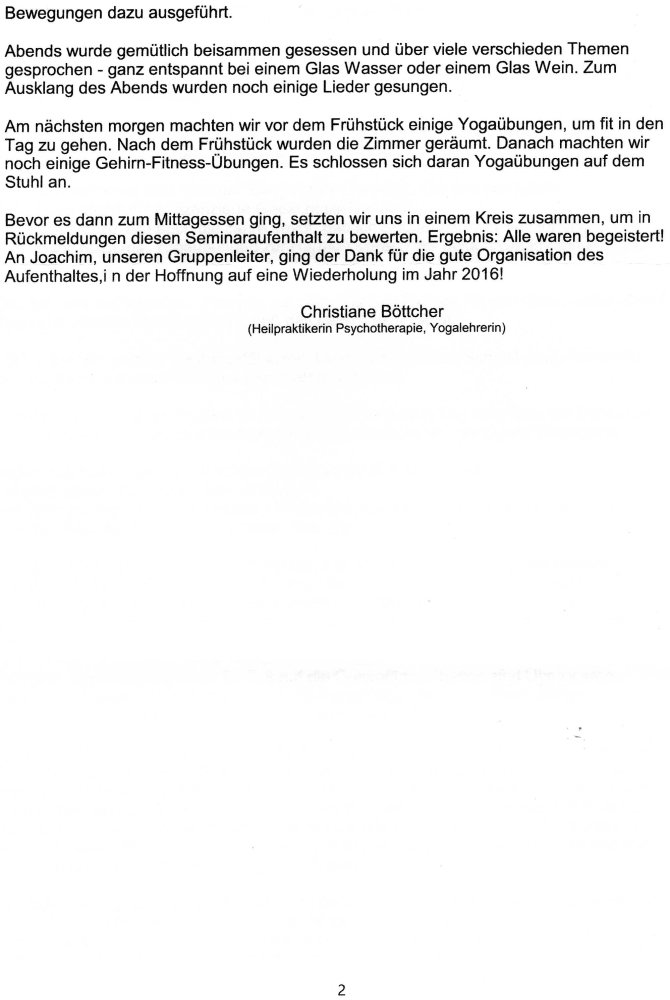 Bewegungen dazu ausgeführt.

Abends wurde gemütlich beisammen gesessen und über viele verschieden Themen gesprochen - ganz entspannt bei einem Glas Wasser oder einem Glas Wein. Zum Ausklang des Abends wurden noch einige Lieder gesungen.

Am nächsten morgen machten wir vor dem Frühstück einige Yogaübungen, um fit in den Tag zu gehen. Nach dem Frühstück wurden die Zimmer geräumt. Danach machten wir noch einige Gehirn-Fitness-Übungen. Es schlossen sich daran Yogaübungen auf dem Stuhl an.

Bevor es dann zum Mittagessen ging, setzten wir uns in einem Kreis zusammen, um in Rückmeldungen diesen Seminaraufenthalt zu bewerten. Ergebnis: Alle waren begeistert! An Joachim, unseren Gruppenleiter, ging der Dank für die gute Organisation des Aufenthaltes,i n der Hoffnung auf eine Wiederholung im Jahr 2016!

Christiane Böttcher
(Heilpraktikerin Psychotherapie, Yogalehrerin)

2